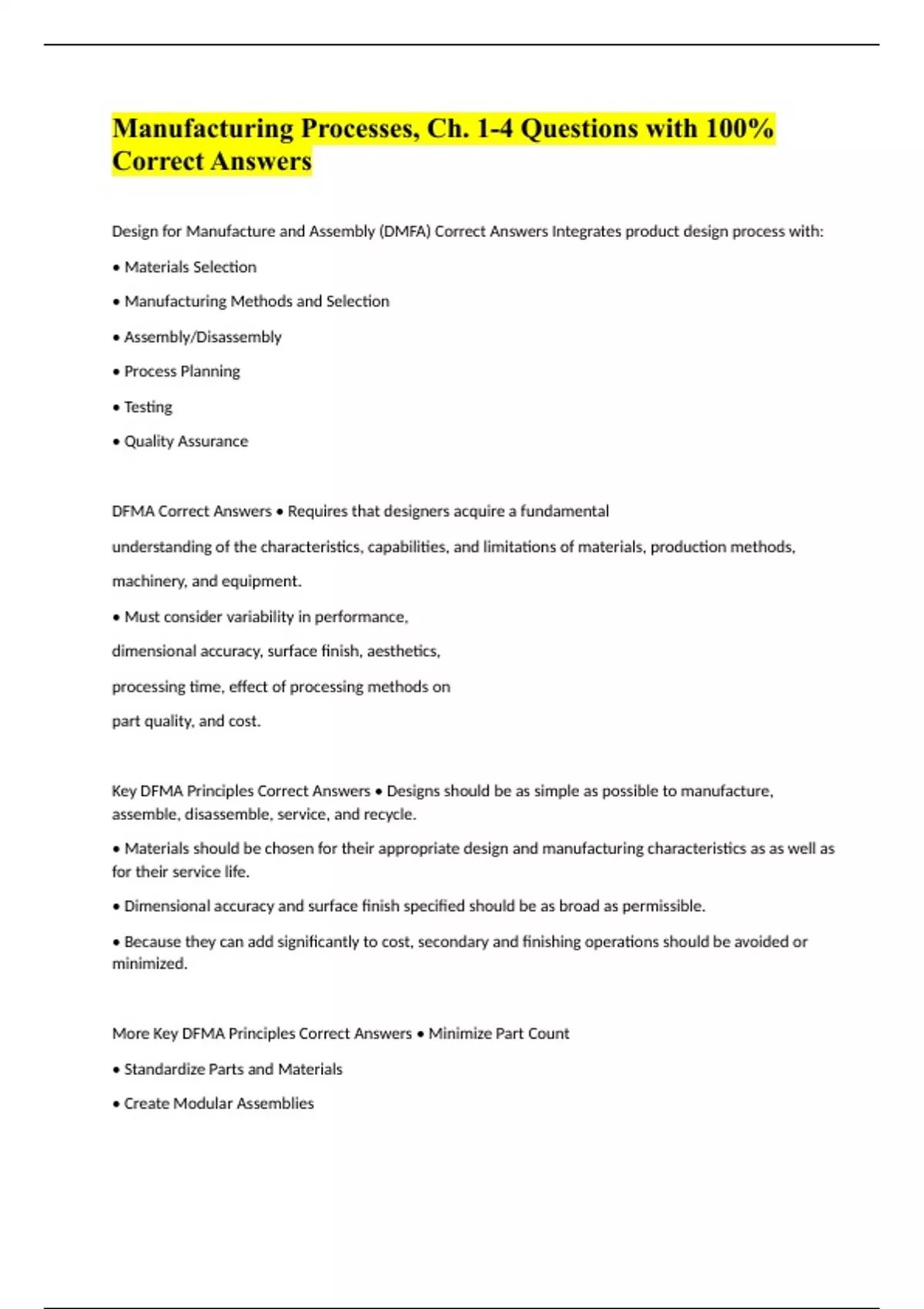 Manufacturing Processes, Ch. 1-4 Questions with 100% Correct Answers

Design for Manufacture and Assembly (DMFA) Correct Answers Integrates product design process with:

• Materials Selection

• Manufacturing Methods and Selection

• Assembly/Disassembly

• Process Planning

• Testing

• Quality Assurance

DFMA Correct Answers • Requires that designers acquire a fundamental

understanding of the characteristics, capabilities, and limitations of materials, production methods,

machinery, and equipment.

• Must consider variability in performance,

dimensional accuracy, surface finish, aesthetics,

processing time, effect of processing methods on

part quality, and cost.

Key DFMA Principles Correct Answers • Designs should be as simple as possible to manufacture, assemble, disassemble, service, and recycle.

• Materials should be chosen for their appropriate design and manufacturing characteristics as as well as for their service life.

• Dimensional accuracy and surface finish specified should be as broad as permissible.

• Because they can add significantly to cost, secondary and finishing operations should be avoided or minimized.

More Key DFMA Principles Correct Answers • Minimize Part Count

• Standardize Parts and Materials

• Create Modular Assemblies